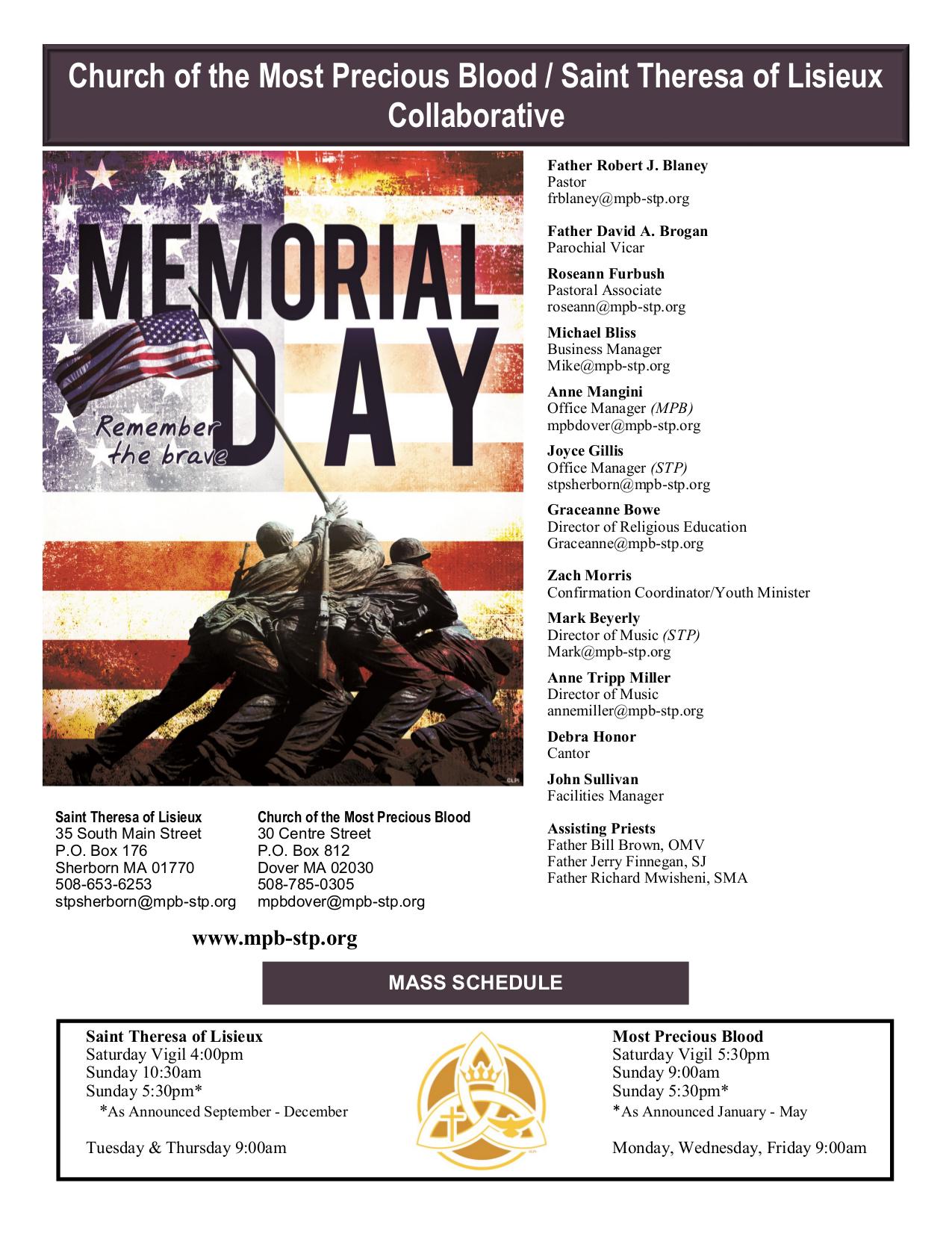 Church of the Most Precious Blood / Saint Theresa of Lisieux Collaborative

MEMORIAL DAY

Remember the brave

©LPi

Father Robert J. Blaney
Pastor
frblaney@mpb-stp.org

Father David A. Brogan
Parochial Vicar

Roseann Furbush
Pastoral Associate
roseann@mpb-stp.org

Michael Bliss
Business Manager
Mike@mpb-stp.org

Anne Mangini
Office Manager (MPB)
mpbdover@mpb-stp.org

Joyce Gillis
Office Manager (STP)
stpsherborn@mpb-stp.org

Graceanne Bowe
Director of Religious Education
Graceanne@mpb-stp.org

Zach Morris
Confirmation Coordinator/Youth Minister

Mark Beyerly
Director of Music (STP)
Mark@mpb-stp.org

Anne Tripp Miller
Director of Music
annemiller@mpb-stp.org

Debra Honor
Cantor

John Sullivan
Facilities Manager

Assisting Priests
Father Bill Brown, OMV
Father Jerry Finnegan, SJ
Father Richard Mwisheni, SMA

Saint Theresa of Lisieux
35 South Main Street
P.O. Box 176
Sherborn MA 01770
508-653-6253
stpsherborn@mpb-stp.org

Church of the Most Precious Blood
30 Centre Street
P.O. Box 812
Dover MA 02030
508-785-0305
mpbdover@mpb-stp.org

www.mpb-stp.org

MASS SCHEDULE

Saint Theresa of Lisieux
Saturday Vigil 4:00pm
Sunday 10:30am
Sunday 5:30pm*
*As Announced September - December

Tuesday & Thursday 9:00am

Most Precious Blood
Saturday Vigil 5:30pm
Sunday 9:00am
Sunday 5:30pm*
*As Announced January - May

Monday, Wednesday, Friday 9:00am